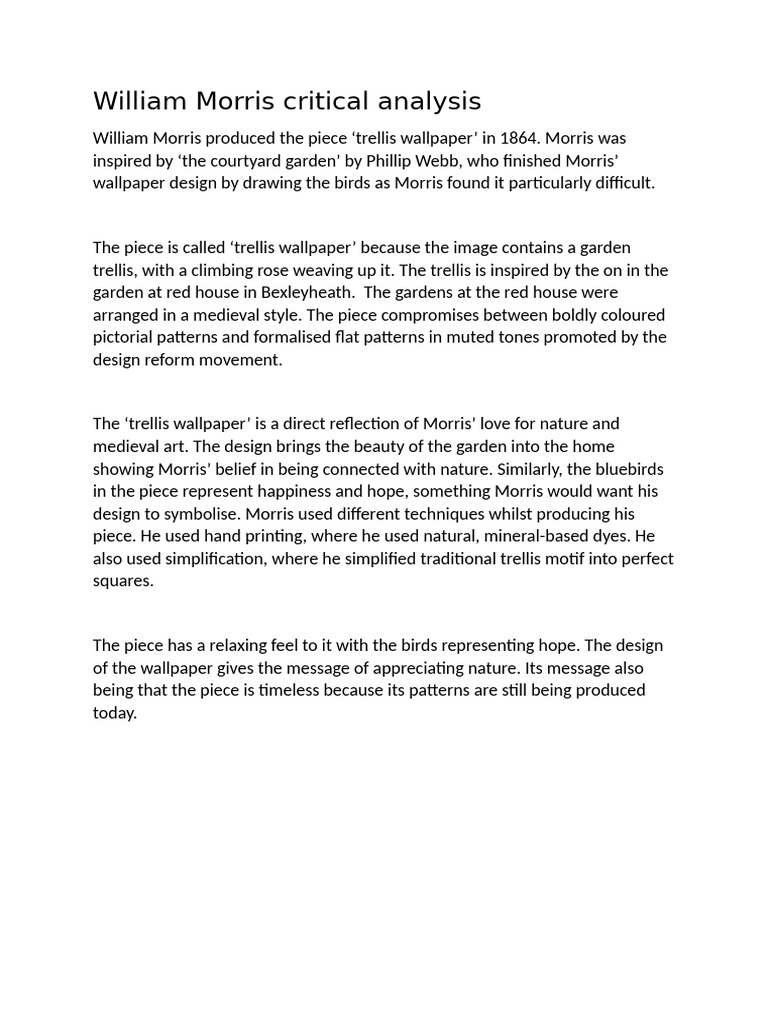 William Morris critical analysis

William Morris produced the piece ‘trellis wallpaper’ in 1864. Morris was inspired by ‘the courtyard garden’ by Phillip Webb, who finished Morris’ wallpaper design by drawing the birds as Morris found it particularly difficult.

The piece is called ‘trellis wallpaper’ because the image contains a garden trellis, with a climbing rose weaving up it. The trellis is inspired by the on in the garden at red house in Bexleyheath.  The gardens at the red house were arranged in a medieval style. The piece compromises between boldly coloured pictorial patterns and formalised flat patterns in muted tones promoted by the design reform movement.

The ‘trellis wallpaper’ is a direct reflection of Morris’ love for nature and medieval art. The design brings the beauty of the garden into the home showing Morris’ belief in being connected with nature. Similarly, the bluebirds in the piece represent happiness and hope, something Morris would want his design to symbolise. Morris used different techniques whilst producing his piece. He used hand printing, where he used natural, mineral-based dyes. He also used simplification, where he simplified traditional trellis motif into perfect squares.

The piece has a relaxing feel to it with the birds representing hope. The design of the wallpaper gives the message of appreciating nature. Its message also being that the piece is timeless because its patterns are still being produced today.